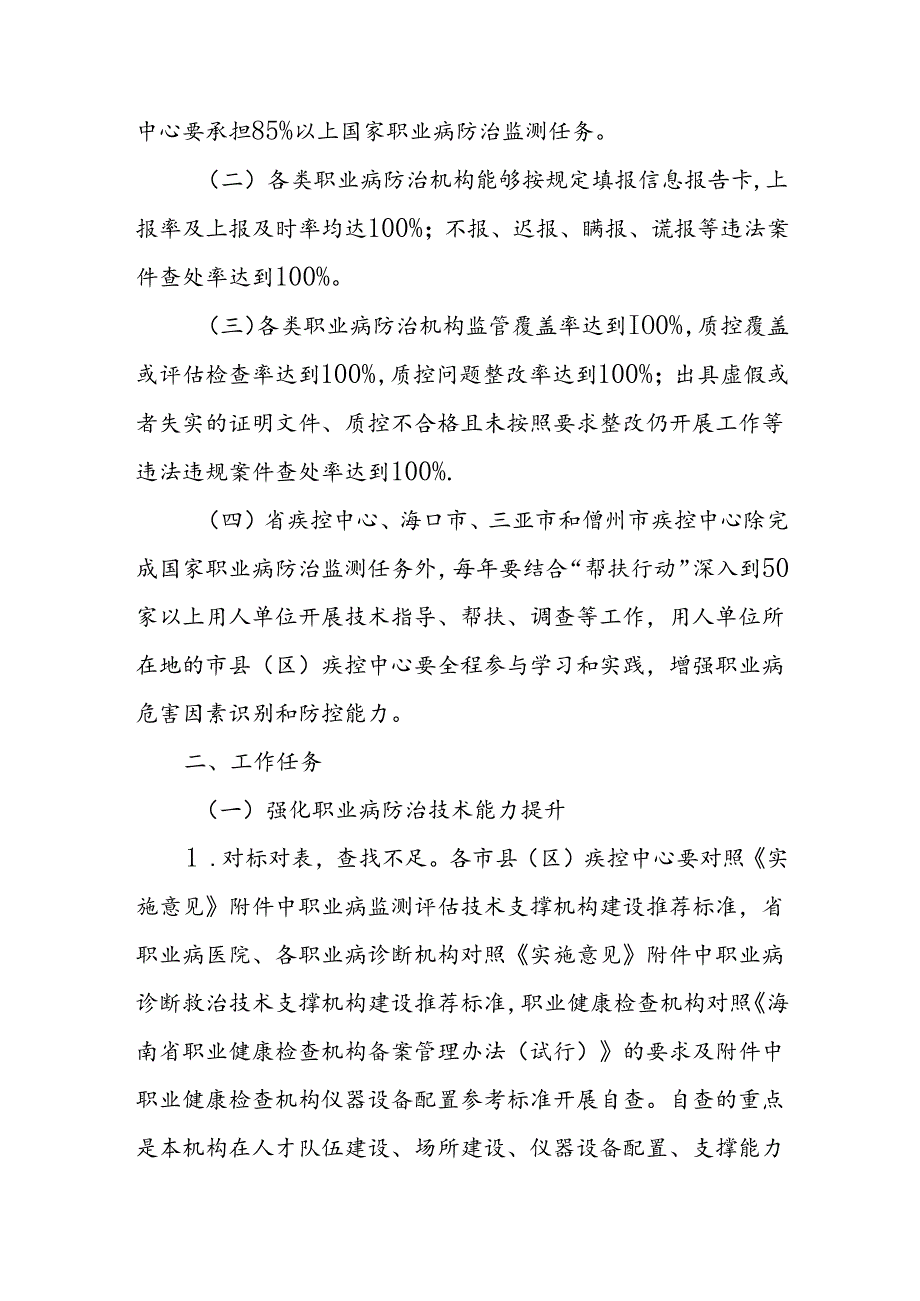 中心要承担85%以上国家职业病防治监测任务。

（二）各类职业病防治机构能够按规定填报信息报告卡，上报率及上报及时率均达100%；不报、迟报、瞒报、谎报等违法案件查处率达到100%。

（三）各类职业病防治机构监管覆盖率达到100%，质控覆盖或评估检查率达到100%，质控问题整改率达到100%；出具虚假或者失实的证明文件、质控不合格且未按照要求整改仍开展工作等违法违规案件查处率达到100%.

（四）省疾控中心、海口市、三亚市和儋州市疾控中心除完成国家职业病防治监测任务外，每年要结合“帮扶行动”深入到50家以上用人单位开展技术指导、帮扶、调查等工作，用人单位所在地的市县（区）疾控中心要全程参与学习和实践，增强职业病危害因素识别和防控能力。

二、工作任务

（一）强化职业病防治技术能力提升

1．对标对表，查找不足。各市县（区）疾控中心要对照《实施意见》附件中职业病监测评估技术支撑机构建设推荐标准，省职业病医院、各职业病诊断机构对照《实施意见》附件中职业病诊断救治技术支撑机构建设推荐标准，职业健康检查机构对照《海南省职业健康检查机构备案管理办法（试行）》的要求及附件中职业健康检查机构仪器设备配置参考标准开展自查。自查的重点是本机构在人才队伍建设、场所建设、仪器设备配置、支撑能力